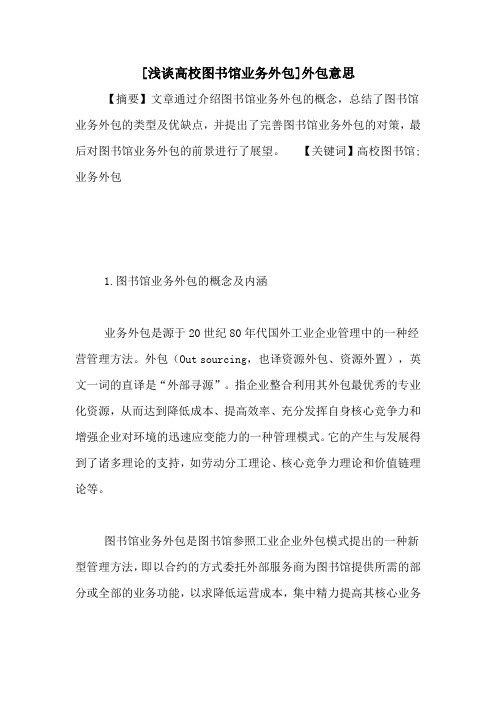 [浅谈高校图书馆业务外包]外包意思

【摘要】文章通过介绍图书馆业务外包的概念，总结了图书馆业务外包的类型及优缺点，并提出了完善图书馆业务外包的对策，最后对图书馆业务外包的前景进行了展望。 【关键词】高校图书馆;业务外包

1.图书馆业务外包的概念及内涵

业务外包是源于20世纪80年代国外工业企业管理中的一种经营管理方法。外包（Out sourcing，也译资源外包、资源外置），英文一词的直译是“外部寻源”。指企业整合利用其外包最优秀的专业化资源，从而达到降低成本、提高效率、充分发挥自身核心竞争力和增强企业对环境的迅速应变能力的一种管理模式。它的产生与发展得到了诸多理论的支持，如劳动分工理论、核心竞争力理论和价值链理论等。

图书馆业务外包是图书馆参照工业企业外包模式提出的一种新型管理方法，即以合约的方式委托外部服务商为图书馆提供所需的部分或全部的业务功能，以求降低运营成本，集中精力提高其核心业务